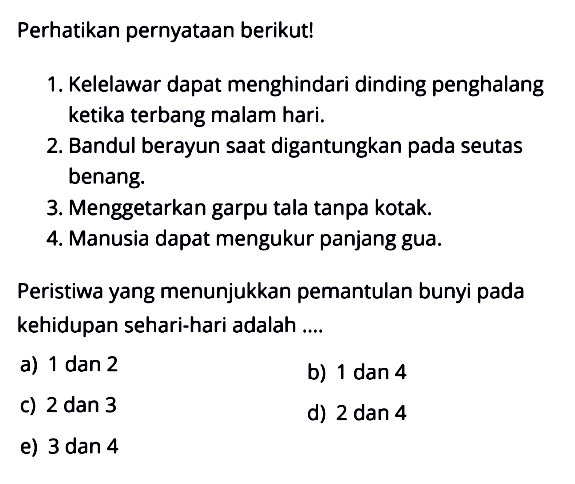 Perhatikan pernyataan berikut!

1. Kelelawar dapat menghindari dinding penghalang ketika terbang malam hari.
2. Bandul berayun saat digantungkan pada seutas benang.
3. Menggetarkan garpu tala tanpa kotak.
4. Manusia dapat mengukur panjang gua.

Peristiwa yang menunjukkan pemantulan bunyi pada kehidupan sehari-hari adalah ....

a) 1 dan 2
b) 1 dan 4
c) 2 dan 3
d) 2 dan 4
e) 3 dan 4